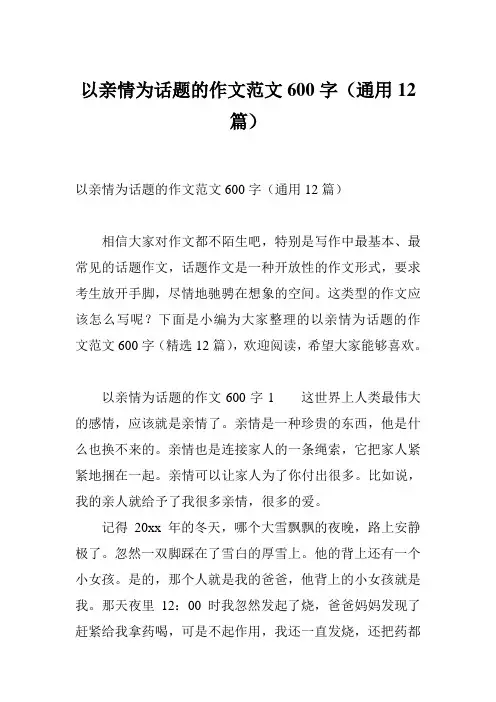 以亲情为话题的作文范文 600 字（通用 12 篇）

以亲情为话题的作文范文 600 字（通用 12 篇）

相信大家对作文都不陌生吧，特别是写作中最基本、最常见的话题作文，话题作文是一种开放性的作文形式，要求考生放开手脚，尽情地驰骋在想象的空间。这类型的作文应该怎么写呢？下面是小编为大家整理的以亲情为话题的作文范文 600 字（精选 12 篇），欢迎阅读，希望大家能够喜欢。

以亲情为话题的作文 600 字 1　　这世界上人类最伟大的感情，应该就是亲情了。亲情是一种珍贵的东西，他是什么也换不来的。亲情也是连接家人的一条绳索，它把家人紧紧地捆在一起。亲情可以让家人为了你付出很多。比如说，我的亲人就给予了我很多亲情，很多的爱。

记得 20xx 年的冬天，哪个大雪飘飘的夜晚，路上安静极了。忽然一双脚踩在了雪白的厚雪上。他的背上还有一个小女孩。是的，那个人就是我的爸爸，他背上的小女孩就是我。那天夜里 12：00 时我忽然发起了烧，爸爸妈妈发现了赶紧给我拿药喝，可是不起作用，我还一直发烧，还把药都